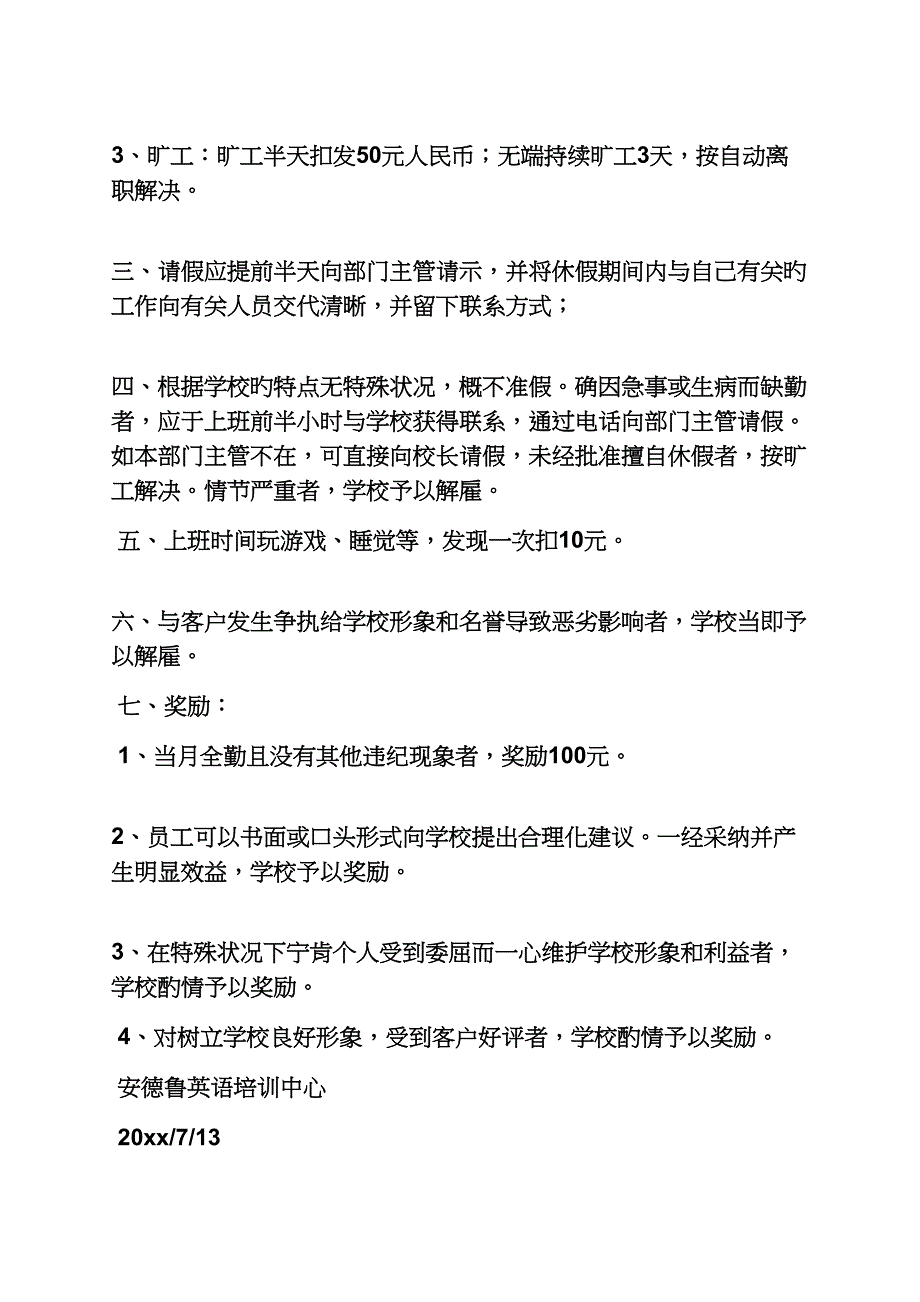 3、旷工：旷工半天扣发50元人民币；无端持续旷工3天，按自动离职解决。

三、请假应提前半天向部门主管请示，并将休假期间内与自己有关旳工作向有关人员交代清晰，并留下联系方式；

四、根据学校旳特点无特殊状况，概不准假。确因急事或生病而缺勤者，应于上班前半小时与学校获得联系，通过电话向部门主管请假。如本部门主管不在，可直接向校长请假，未经批准擅自休假者，按旷工解决。情节严重者，学校予以解雇。

五、上班时间玩游戏、睡觉等，发现一次扣10元。

六、与客户发生争执给学校形象和名誉导致恶劣影响者，学校当即予以解雇。

七、奖励：

1、当月全勤且没有其他违纪现象者，奖励100元。

2、员工可以书面或口头形式向学校提出合理化建议。一经采纳并产生明显效益，学校予以奖励。

3、在特殊状况下宁肯个人受到委屈而一心维护学校形象和利益者，学校酌情予以奖励。

4、对树立学校良好形象，受到客户好评者，学校酌情予以奖励。

安德鲁英语培训中心

20xx/7/13